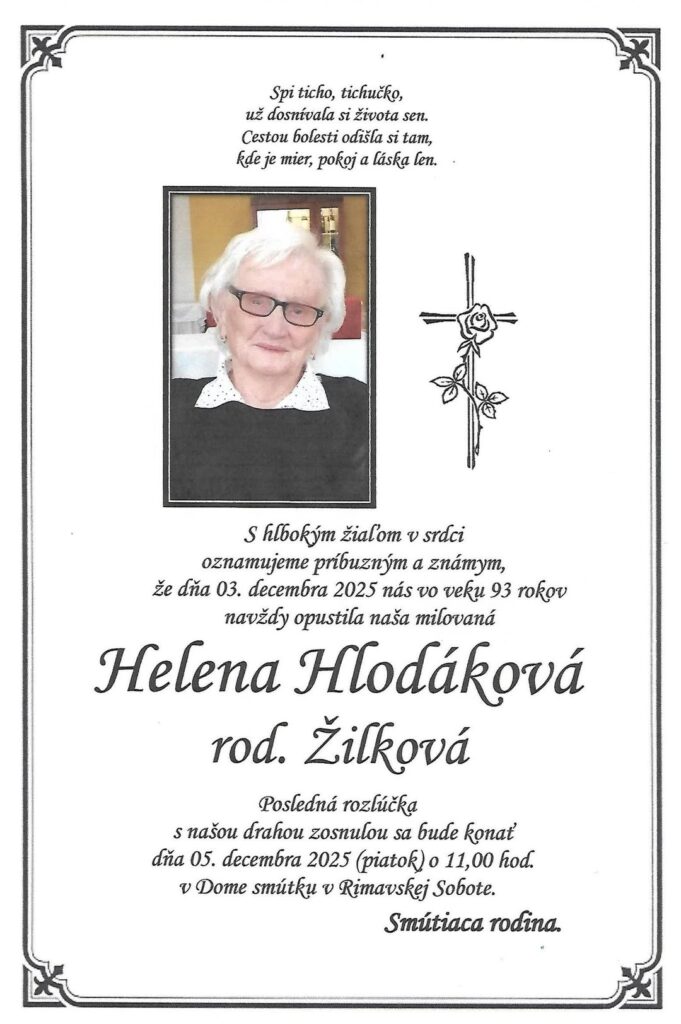 Spi ticho, tichučko,
už dosnívala si života sen.
Cestou bolesti odišla si tam,
kde je mier, pokoj a láska len.

S hlbokým žiaľom v srdci
oznamujeme príbuzným a známym,
že dňa 03. decembra 2025 nás vo veku 93 rokov
navždy opustila naša milovaná

Helena Hlodáková
rod. Žilková

Posledná rozlúčka
s našou drahou zosnulou sa bude konať
dňa 05. decembra 2025 (piatok) o 11,00 hod.
v Dome smútku v Rimavskej Sobote.

Smútiaca rodina.